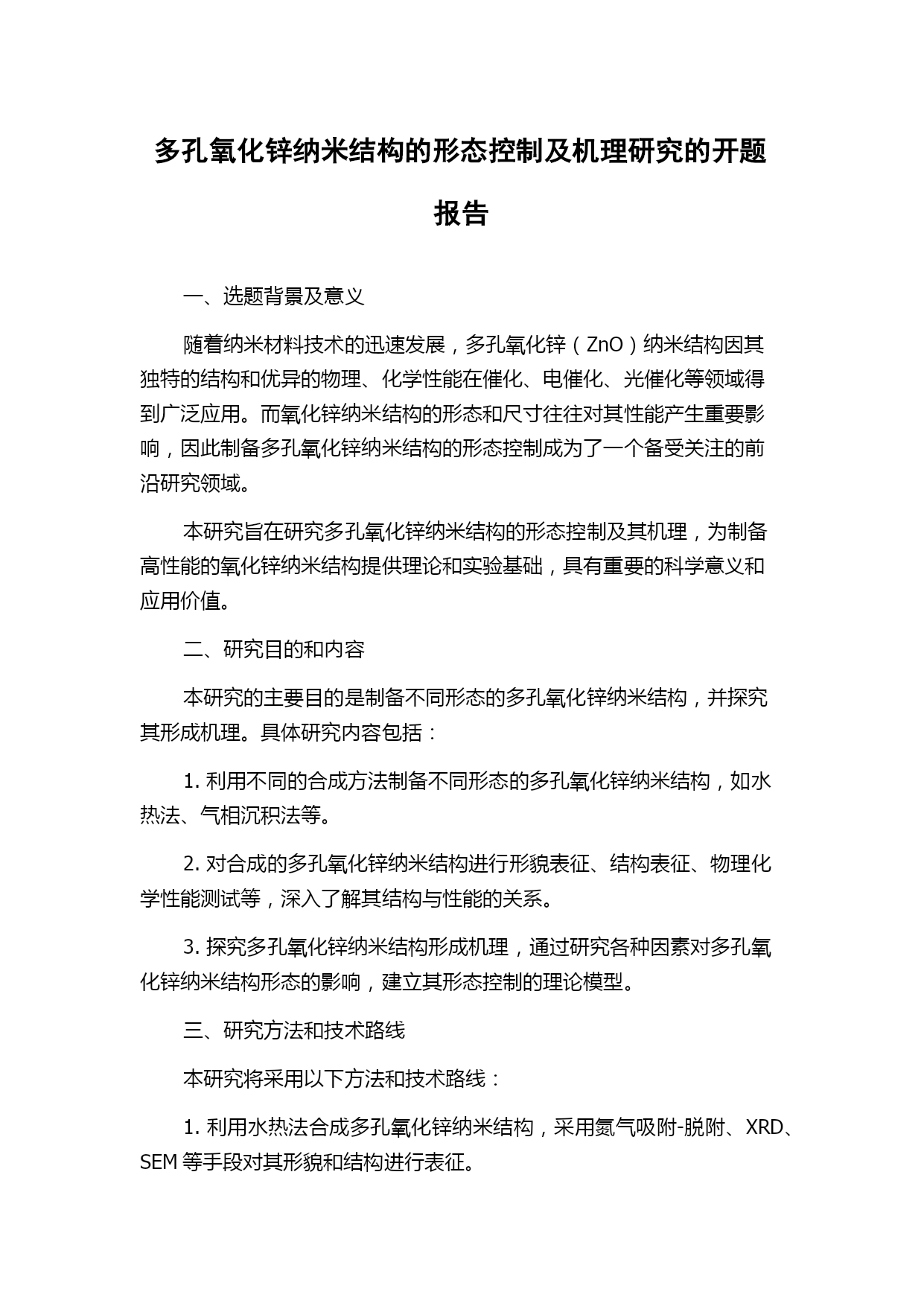 多孔氧化锌纳米结构的形态控制及机理研究的开题报告

一、选题背景及意义

随着纳米材料技术的迅速发展，多孔氧化锌（ZnO）纳米结构因其独特的结构和优异的物理、化学性能在催化、电催化、光催化等领域得到广泛应用。而氧化锌纳米结构的形态和尺寸往往对其性能产生重要影响，因此制备多孔氧化锌纳米结构的形态控制成为了一个备受关注的前沿研究领域。

本研究旨在研究多孔氧化锌纳米结构的形态控制及其机理，为制备高性能的氧化锌纳米结构提供理论和实验基础，具有重要的科学意义和应用价值。

二、研究目的和内容

本研究的主要目的是制备不同形态的多孔氧化锌纳米结构，并探究其形成机理。具体研究内容包括：

1. 利用不同的合成方法制备不同形态的多孔氧化锌纳米结构，如水热法、气相沉积法等。

2. 对合成的多孔氧化锌纳米结构进行形貌表征、结构表征、物理化学性能测试等，深入了解其结构与性能的关系。

3. 探究多孔氧化锌纳米结构形成机理，通过研究各种因素对多孔氧化锌纳米结构形态的影响，建立其形态控制的理论模型。

三、研究方法和技术路线

本研究将采用以下方法和技术路线：

1. 利用水热法合成多孔氧化锌纳米结构，采用氮气吸附-脱附、XRD、SEM 等手段对其形貌和结构进行表征。